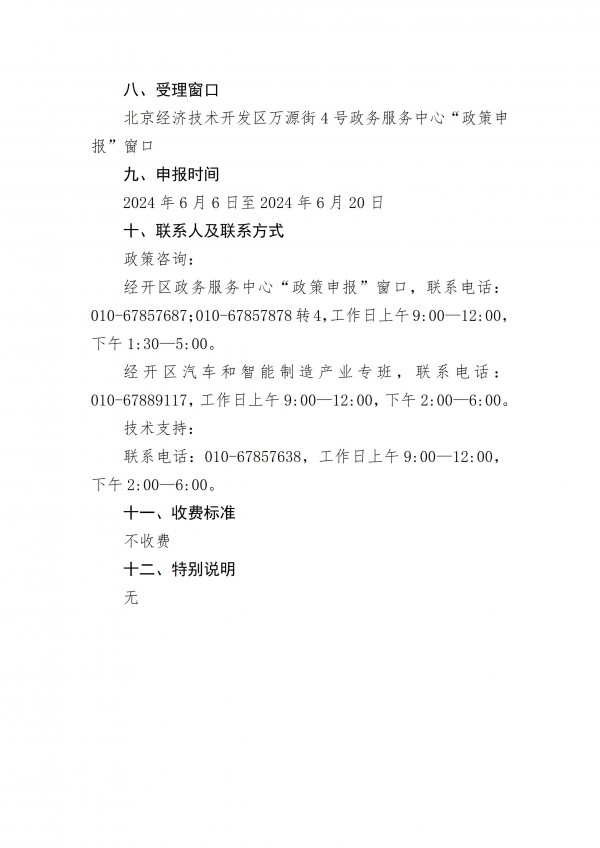 八、受理窗口

北京经济技术开发区万源街4号政务服务中心“政策申报”窗口

九、申报时间

2024年6月6日至2024年6月20日

十、联系人及联系方式

政策咨询:

经开区政务服务中心“政策申报”窗口，联系电话:010-67857687;010-67857878转4,工作日上午9:00—12:00,下午1:30—5:00。

经开区汽车和智能制造产业专班，联系电话:010-67889117,工作日上午9:00—12:00,下午2:00—6:00。

技术支持:

联系电话:010-67857638，工作日上午9:00—12:00,下午2:00—6:00。

十一、收费标准

不收费

十二、特别说明

无